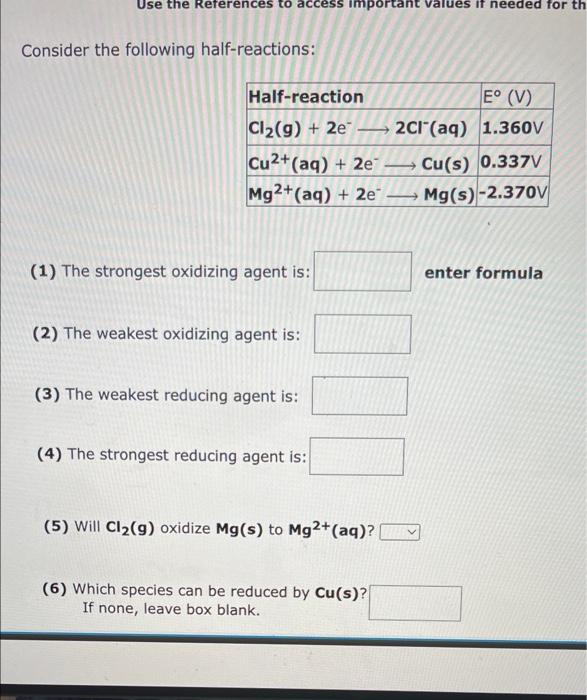 Use the References to access important values if needed for th

Consider the following half-reactions:

| Half-reaction | E° (V) |
|---|---|
| $Cl_2(g) + 2e^- \longrightarrow 2Cl^-(aq)$ | 1.360V |
| $Cu^{2+}(aq) + 2e^- \longrightarrow Cu(s)$ | 0.337V |
| $Mg^{2+}(aq) + 2e^- \longrightarrow Mg(s)$ | -2.370V |

(1) The strongest oxidizing agent is: enter formula

(2) The weakest oxidizing agent is:

(3) The weakest reducing agent is:

(4) The strongest reducing agent is:

(5) Will $Cl_2(g)$ oxidize $Mg(s)$ to $Mg^{2+}(aq)$?

(6) Which species can be reduced by $Cu(s)$? If none, leave box blank.